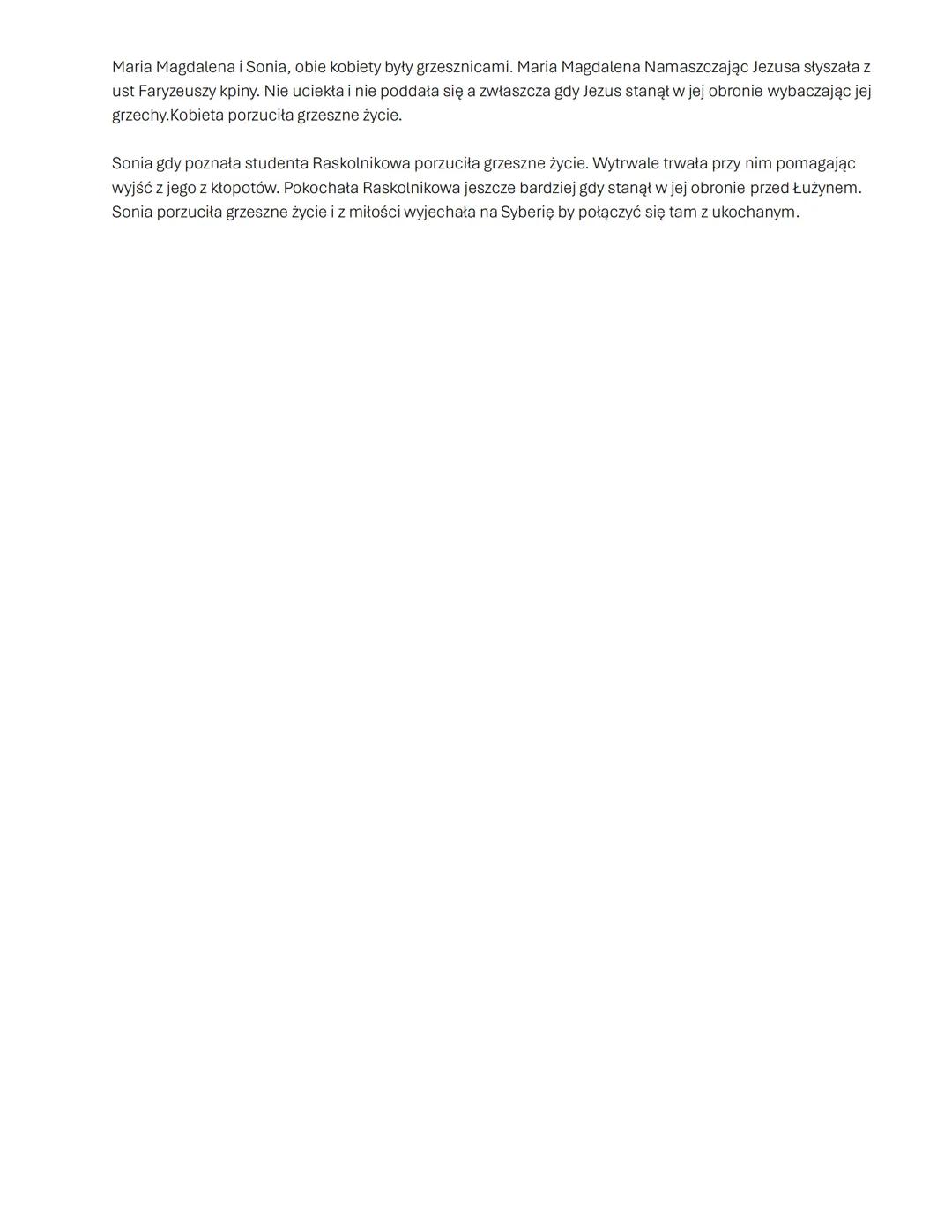 Maria Magdalena i Sonia, obie kobiety były grzesznicami. Maria Magdalena Namaszczając Jezusa słyszała z ust Faryzeuszy kpiny. Nie uciekła i nie poddała się a zwłaszcza gdy Jezus stanął w jej obronie wybaczając jej grzechy.Kobieta porzuciła grzeszne życie.

Sonia gdy poznała studenta Raskolnikowa porzuciła grzeszne życie. Wytrwale trwała przy nim pomagając wyjść z jego z kłopotów. Pokochała Raskolnikowa jeszcze bardziej gdy stanął w jej obronie przed Łużynem. Sonia porzuciła grzeszne życie i z miłości wyjechała na Syberię by połączyć się tam z ukochanym.